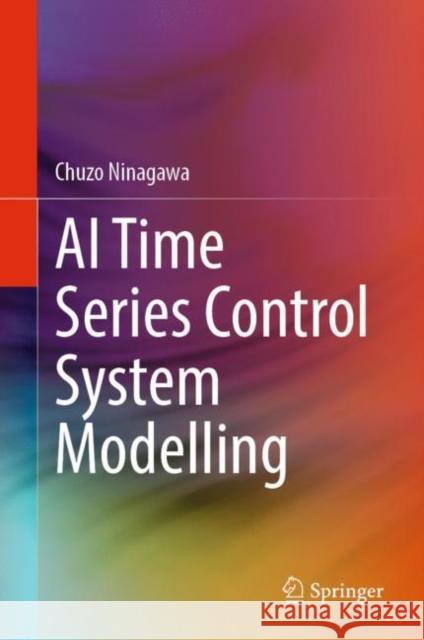 Chuzo Ninagawa

AI Time Series Control System Modelling

Springer

KRAINA KSIĄŻEK